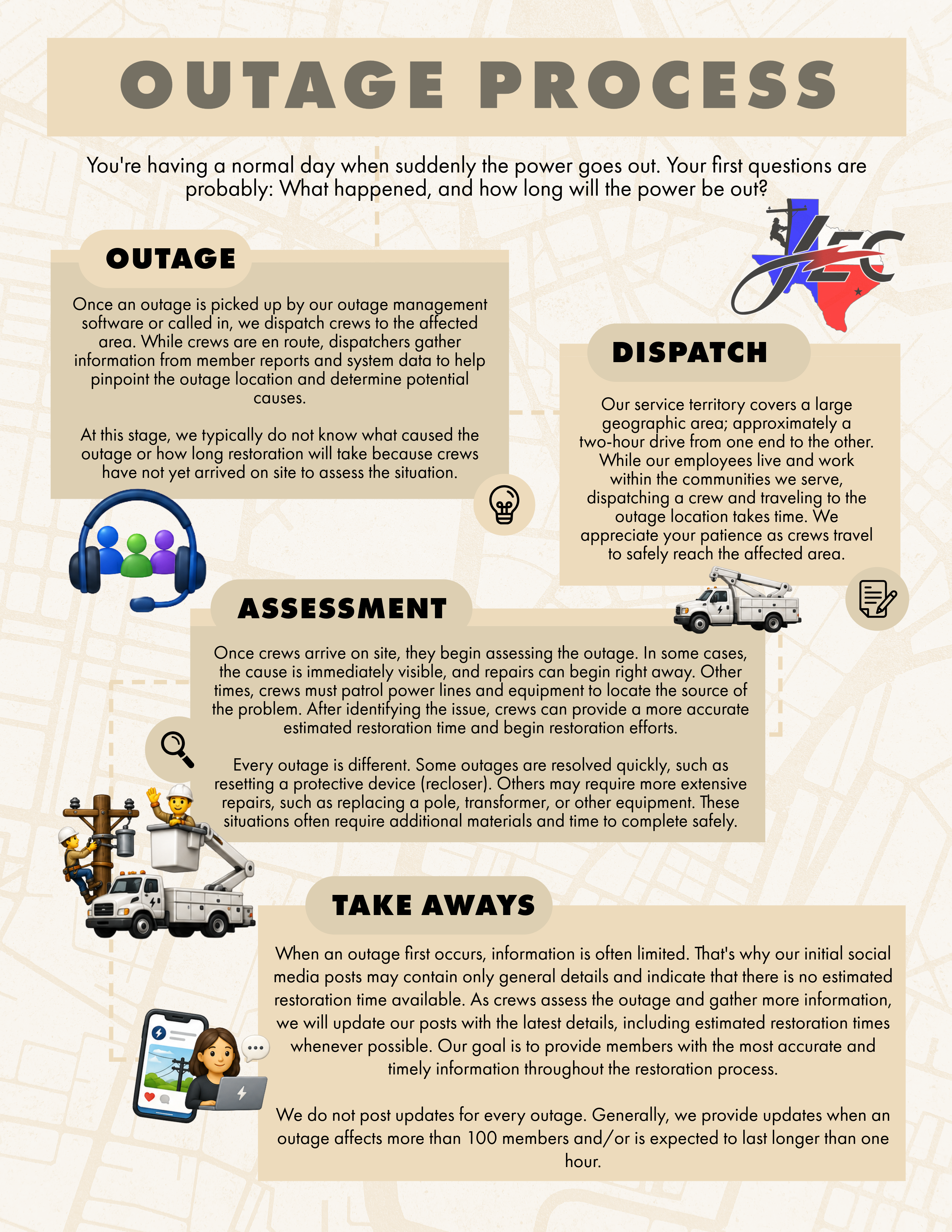 OUTAGE PROCESS

You're having a normal day when suddenly the power goes out. Your first questions are probably: What happened, and how long will the power be out?

JEC

OUTAGE

Once an outage is picked up by our outage management software or called in, we dispatch crews to the affected area. While crews are en route, dispatchers gather information from member reports and system data to help pinpoint the outage location and determine potential causes.

At this stage, we typically do not know what caused the outage or how long restoration will take because crews have not yet arrived on site to assess the situation.

DISPATCH

Our service territory covers a large geographic area; approximately a two-hour drive from one end to the other. While our employees live and work within the communities we serve, dispatching a crew and traveling to the outage location takes time. We appreciate your patience as crews travel to safely reach the affected area.

ASSESSMENT

Once crews arrive on site, they begin assessing the outage. In some cases, the cause is immediately visible, and repairs can begin right away. Other times, crews must patrol power lines and equipment to locate the source of the problem. After identifying the issue, crews can provide a more accurate estimated restoration time and begin restoration efforts.

Every outage is different. Some outages are resolved quickly, such as resetting a protective device (recloser). Others may require more extensive repairs, such as replacing a pole, transformer, or other equipment. These situations often require additional materials and time to complete safely.

TAKE AWAYS

When an outage first occurs, information is often limited. That's why our initial social media posts may contain only general details and indicate that there is no estimated restoration time available. As crews assess the outage and gather more information, we will update our posts with the latest details, including estimated restoration times whenever possible. Our goal is to provide members with the most accurate and timely information throughout the restoration process.

We do not post updates for every outage. Generally, we provide updates when an outage affects more than 100 members and/or is expected to last longer than one hour.